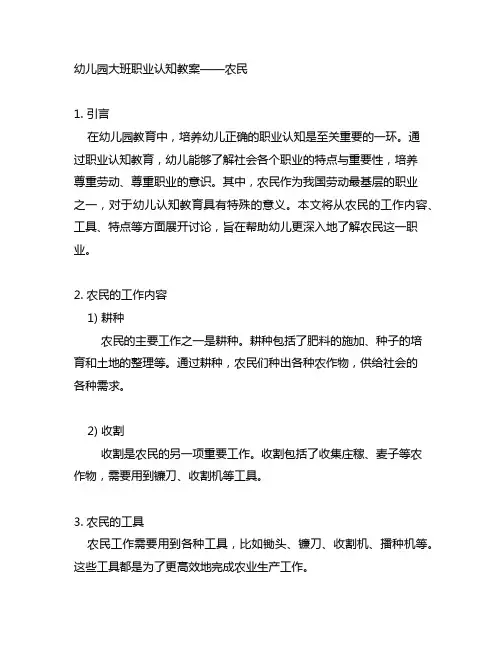 幼儿园大班职业认知教案——农民

1. 引言

在幼儿园教育中，培养幼儿正确的职业认知是至关重要的一环。通过职业认知教育，幼儿能够了解社会各个职业的特点与重要性，培养尊重劳动、尊重职业的意识。其中，农民作为我国劳动最基层的职业之一，对于幼儿认知教育具有特殊的意义。本文将从农民的工作内容、工具、特点等方面展开讨论，旨在帮助幼儿更深入地了解农民这一职业。

2. 农民的工作内容

1) 耕种

农民的主要工作之一是耕种。耕种包括了肥料的施加、种子的培育和土地的整理等。通过耕种，农民们种出各种农作物，供给社会的各种需求。

2) 收割

收割是农民的另一项重要工作。收割包括了收集庄稼、麦子等农作物，需要用到镰刀、收割机等工具。

3. 农民的工具

农民工作需要用到各种工具，比如锄头、镰刀、收割机、播种机等。这些工具都是为了更高效地完成农业生产工作。